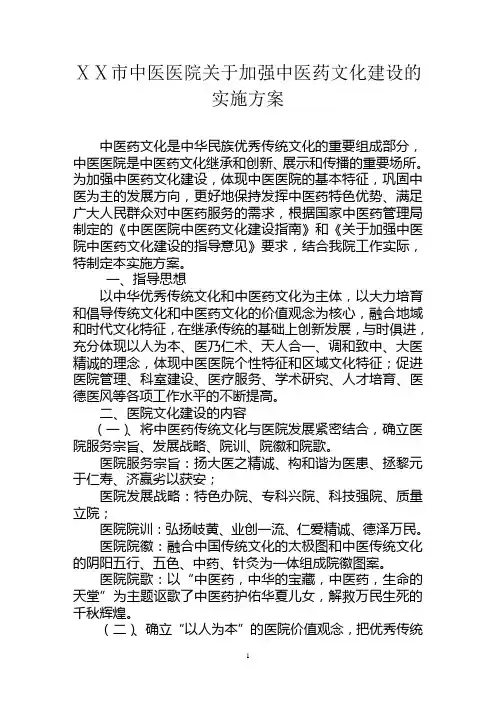 ＸＸ市中医医院关于加强中医药文化建设的实施方案

中医药文化是中华民族优秀传统文化的重要组成部分，中医医院是中医药文化继承和创新、展示和传播的重要场所。为加强中医药文化建设，体现中医医院的基本特征，巩固中医为主的发展方向，更好地保持发挥中医药特色优势、满足广大人民群众对中医药服务的需求，根据国家中医药管理局制定的《中医医院中医药文化建设指南》和《关于加强中医院中医药文化建设的指导意见》要求，结合我院工作实际，特制定本实施方案。

一、指导思想

以中华优秀传统文化和中医药文化为主体，以大力培育和倡导传统文化和中医药文化的价值观念为核心，融合地域和时代文化特征，在继承传统的基础上创新发展，与时俱进，充分体现以人为本、医乃仁术、天人合一、调和致中、大医精诚的理念，体现中医医院个性特征和区域文化特征；促进医院管理、科室建设、医疗服务、学术研究、人才培育、医德医风等各项工作水平的不断提高。

二、医院文化建设的内容

（一）、将中医药传统文化与医院发展紧密结合，确立医院服务宗旨、发展战略、院训、院徽和院歌。

医院服务宗旨：扬大医之精诚、构和谐为医患、拯黎元于仁寿、济羸劣以获安；

医院发展战略：特色办院、专科兴院、科技强院、质量立院；

医院院训：弘扬岐黄、业创一流、仁爱精诚、德泽万民。

医院院徽：融合中国传统文化的太极图和中医传统文化的阴阳五行、五色、中药、针灸为一体组成院徽图案。

医院院歌：以“中医药，中华的宝藏，中医药，生命的天堂”为主题讴歌了中医药护佑华夏儿女，解救万民生死的千秋辉煌。

（二）、确立“以人为本”的医院价值观念，把优秀传统

1